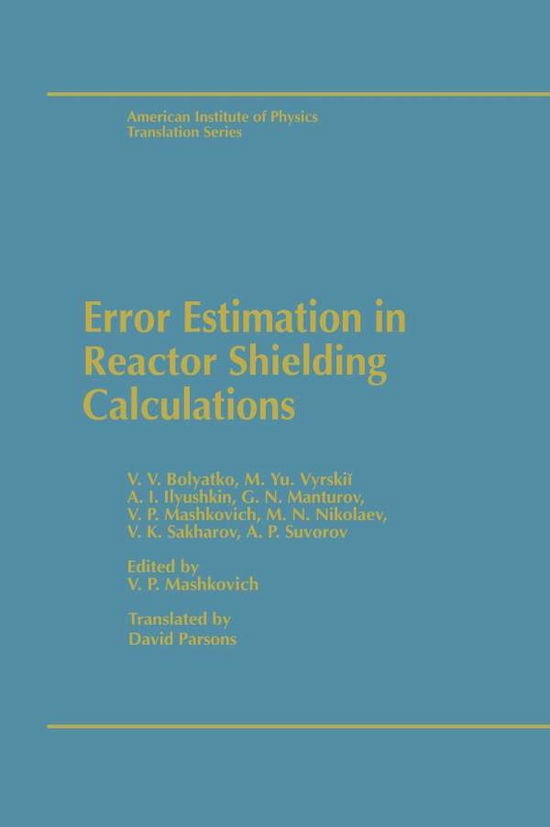 American Institute of Physics
Translation Series

Error Estimation in Reactor Shielding Calculations

V. V. Bolyatko, M. Yu. Vyrskiĭ
A. I. Ilyushkin, G. N. Manturov,
V. P. Mashkovich, M. N. Nikolaev,
V. K. Sakharov, A. P. Suvorov

Edited by
V. P. Mashkovich

Translated by
David Parsons